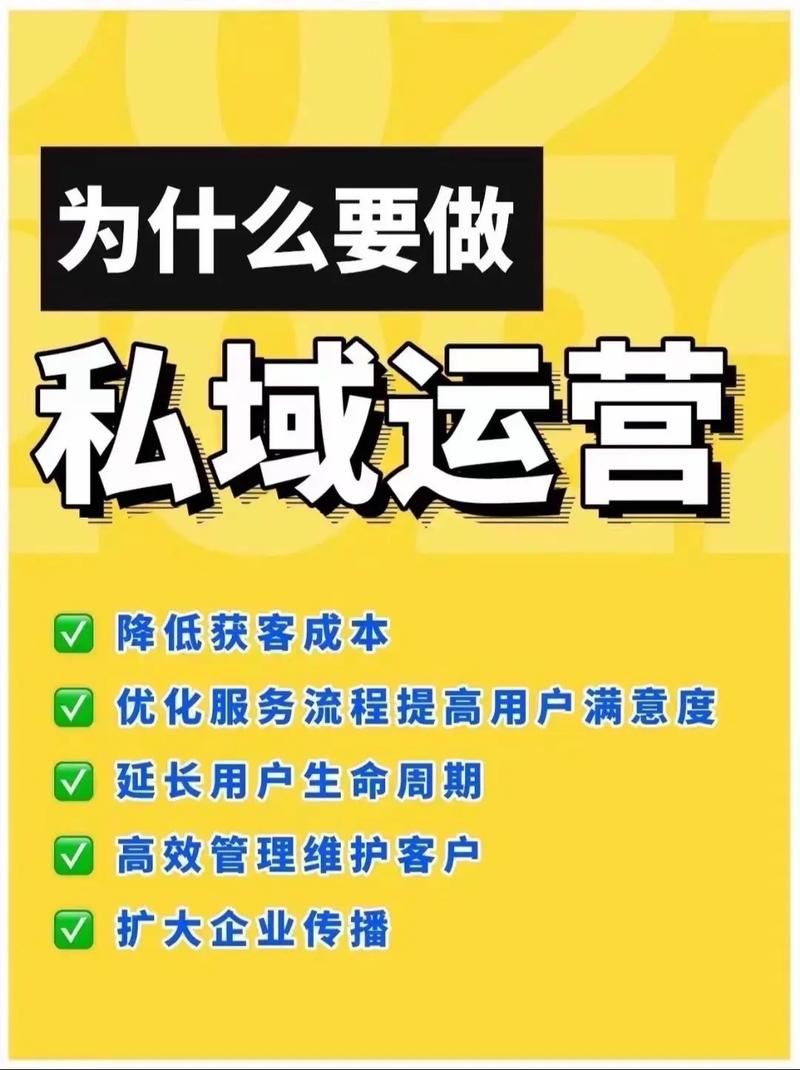 为什么要做

私域运营

✅ 降低获客成本
✅ 优化服务流程提高用户满意度
✅ 延长用户生命周期
✅ 高效管理维护客户
✅ 扩大企业传播